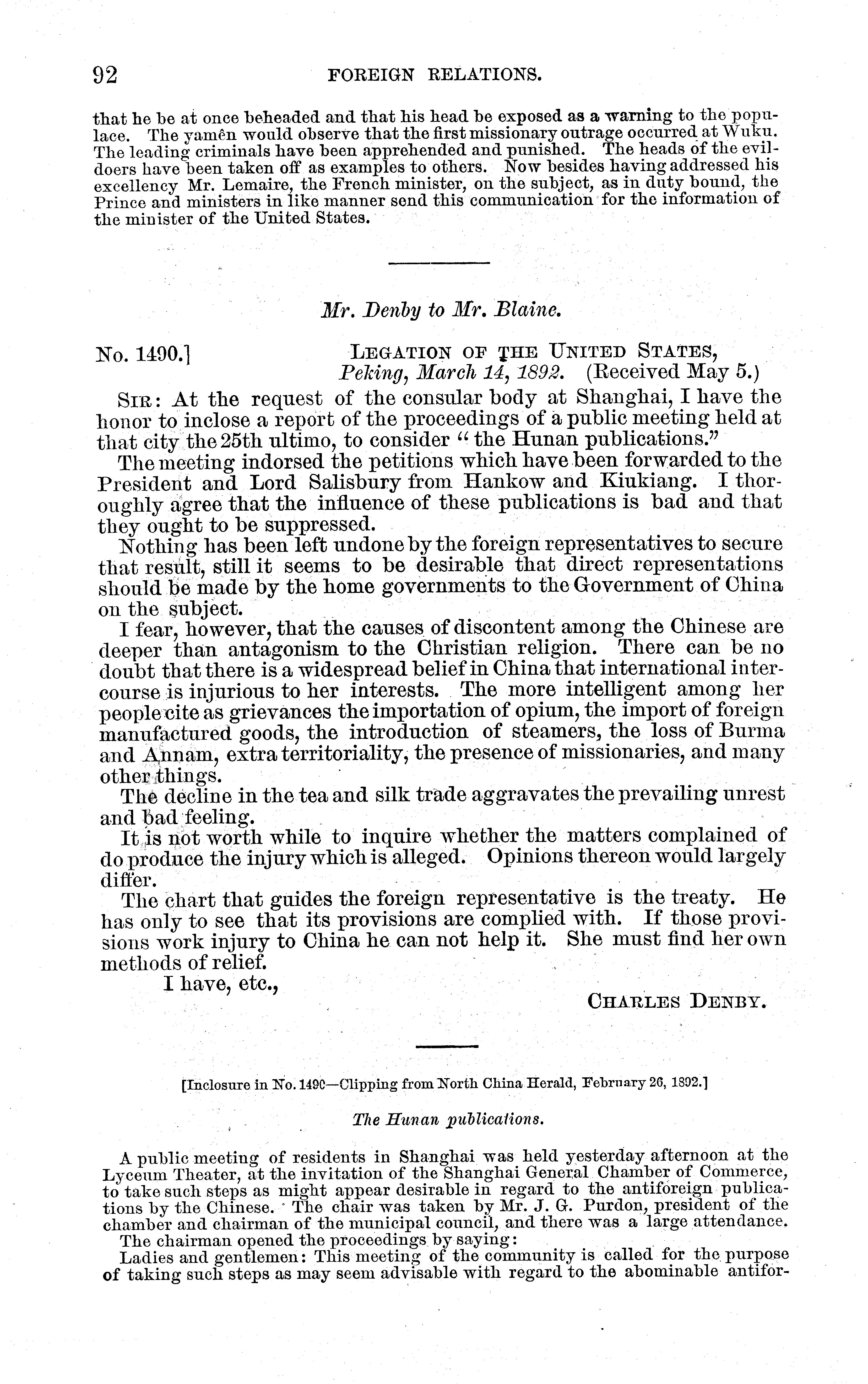 92 FOREIGN RELATIONS.

that he be at once beheaded and that his head be exposed as a warning to the populace. The yamên would observe that the first missionary outrage occurred at Wuku. The leading criminals have been apprehended and punished. The heads of the evildoers have been taken off as examples to others. Now besides having addressed his excellency Mr. Lemaire, the French minister, on the subject, as in duty bound, the Prince and ministers in like manner send this communication for the information of the minister of the United States.

Mr. Denby to Mr. Blaine.

No. 1490.] LEGATION OF THE UNITED STATES, Peking, March 14, 1892. (Received May 5.)

SIR: At the request of the consular body at Shanghai, I have the honor to inclose a report of the proceedings of a public meeting held at that city the 25th ultimo, to consider "the Hunan publications."

The meeting indorsed the petitions which have been forwarded to the President and Lord Salisbury from Hankow and Kiukiang. I thoroughly agree that the influence of these publications is bad and that they ought to be suppressed.

Nothing has been left undone by the foreign representatives to secure that result, still it seems to be desirable that direct representations should be made by the home governments to the Government of China on the subject.

I fear, however, that the causes of discontent among the Chinese are deeper than antagonism to the Christian religion. There can be no doubt that there is a widespread belief in China that international intercourse is injurious to her interests. The more intelligent among her people cite as grievances the importation of opium, the import of foreign manufactured goods, the introduction of steamers, the loss of Burma and Annam, extra territoriality, the presence of missionaries, and many other things.

The decline in the tea and silk trade aggravates the prevailing unrest and bad feeling.

It is not worth while to inquire whether the matters complained of do produce the injury which is alleged. Opinions thereon would largely differ.

The chart that guides the foreign representative is the treaty. He has only to see that its provisions are complied with. If those provisions work injury to China he can not help it. She must find her own methods of relief.

I have, etc.,

CHARLES DENBY.

[Inclosure in No. 1490—Clipping from North China Herald, February 26, 1892.]

The Hunan publications.

A public meeting of residents in Shanghai was held yesterday afternoon at the Lyceum Theater, at the invitation of the Shanghai General Chamber of Commerce, to take such steps as might appear desirable in regard to the antiforeign publications by the Chinese. The chair was taken by Mr. J. G. Purdon, president of the chamber and chairman of the municipal council, and there was a large attendance.

The chairman opened the proceedings by saying:

Ladies and gentlemen: This meeting of the community is called for the purpose of taking such steps as may seem advisable with regard to the abominable antifor-